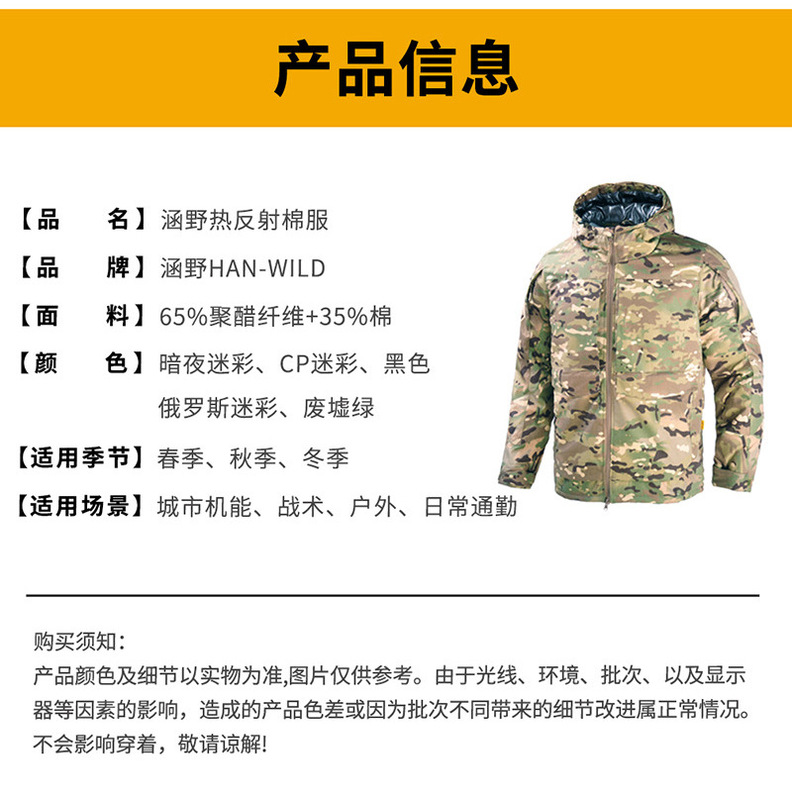 产品信息

【品　　名】涵野热反射棉服

【品　　牌】涵野HAN-WILD

【面　　料】65%聚醋纤维+35%棉

【颜　　色】暗夜迷彩、CP迷彩、黑色
俄罗斯迷彩、废墟绿

【适用季节】春季、秋季、冬季

【适用场景】城市机能、战术、户外、日常通勤

购买须知：
产品颜色及细节以实物为准,图片仅供参考。由于光线、环境、批次、以及显示器等因素的影响，造成的产品色差或因为批次不同带来的细节改进属正常情况。不会影响穿着，敬请谅解!